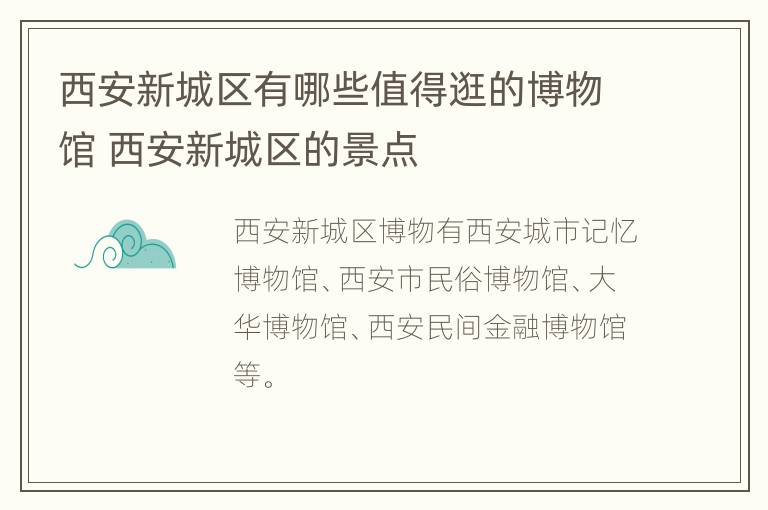 西安新城区有哪些值得逛的博物馆 西安新城区的景点

西安新城区博物有西安城市记忆博物馆、西安市民俗博物馆、大华博物馆、西安民间金融博物馆等。